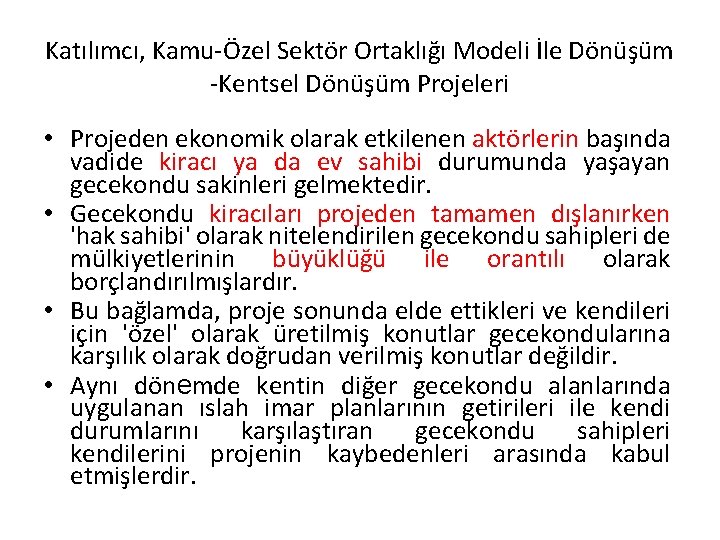 Katılımcı, Kamu-Özel Sektör Ortaklığı Modeli İle Dönüşüm -Kentsel Dönüşüm Projeleri

• Projeden ekonomik olarak etkilenen aktörlerin başında vadide kiracı ya da ev sahibi durumunda yaşayan gecekondu sakinleri gelmektedir.

• Gecekondu kiracıları projeden tamamen dışlanırken 'hak sahibi' olarak nitelendirilen gecekondu sahipleri de mülkiyetlerinin büyüklüğü ile orantılı olarak borçlandırılmışlardır.

• Bu bağlamda, proje sonunda elde ettikleri ve kendileri için 'özel' olarak üretilmiş konutlar gecekondularına karşılık olarak doğrudan verilmiş konutlar değildir.

• Aynı dönemde kentin diğer gecekondu alanlarında uygulanan ıslah imar planlarının getirileri ile kendi durumlarını karşılaştıran gecekondu sahipleri kendilerini projenin kaybedenleri arasında kabul etmişlerdir.